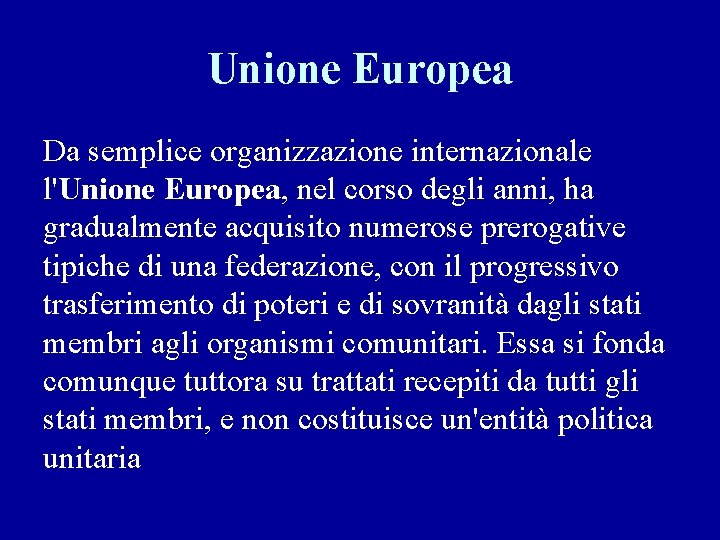 Unione Europea

Da semplice organizzazione internazionale l'Unione Europea, nel corso degli anni, ha gradualmente acquisito numerose prerogative tipiche di una federazione, con il progressivo trasferimento di poteri e di sovranità dagli stati membri agli organismi comunitari. Essa si fonda comunque tuttora su trattati recepiti da tutti gli stati membri, e non costituisce un'entità politica unitaria